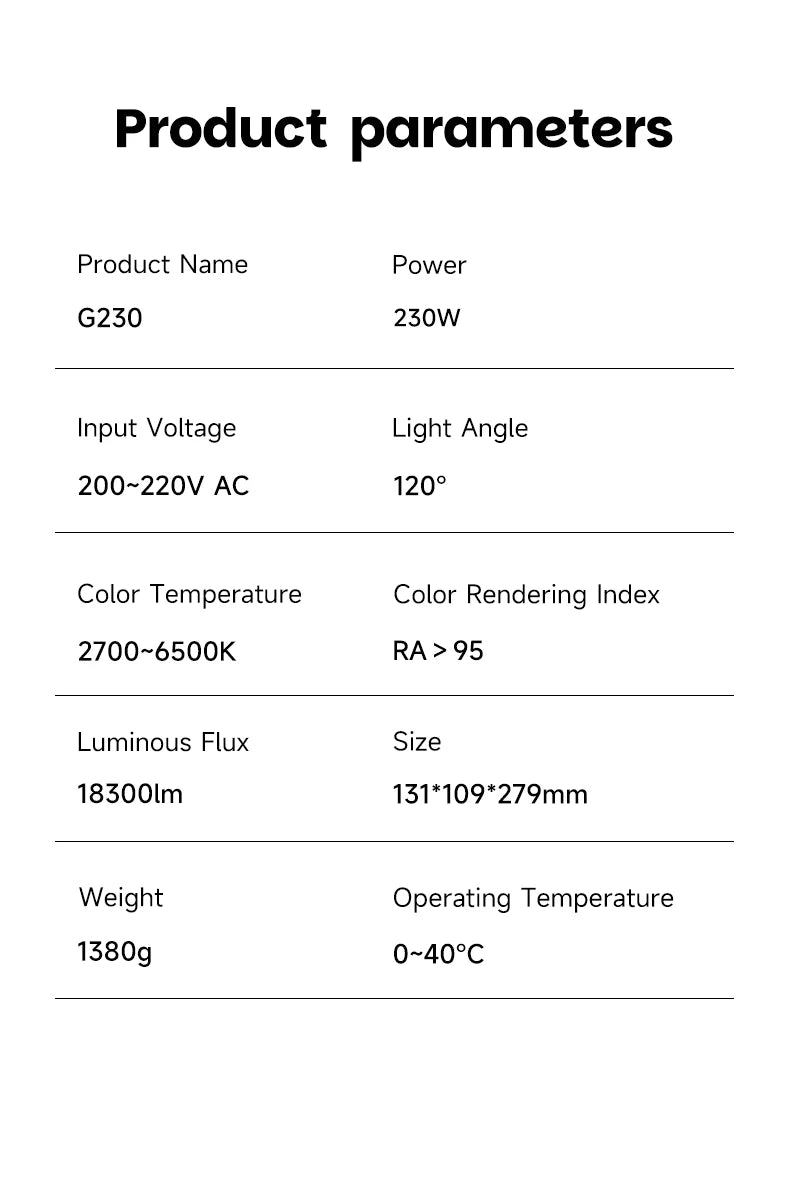 Product parameters

Product Name
G230

Power
230W

Input Voltage
200~220V AC

Light Angle
120°

Color Temperature
2700~6500K

Color Rendering Index
RA > 95

Luminous Flux
18300lm

Size
131*109*279mm

Weight
1380g

Operating Temperature
0~40°C